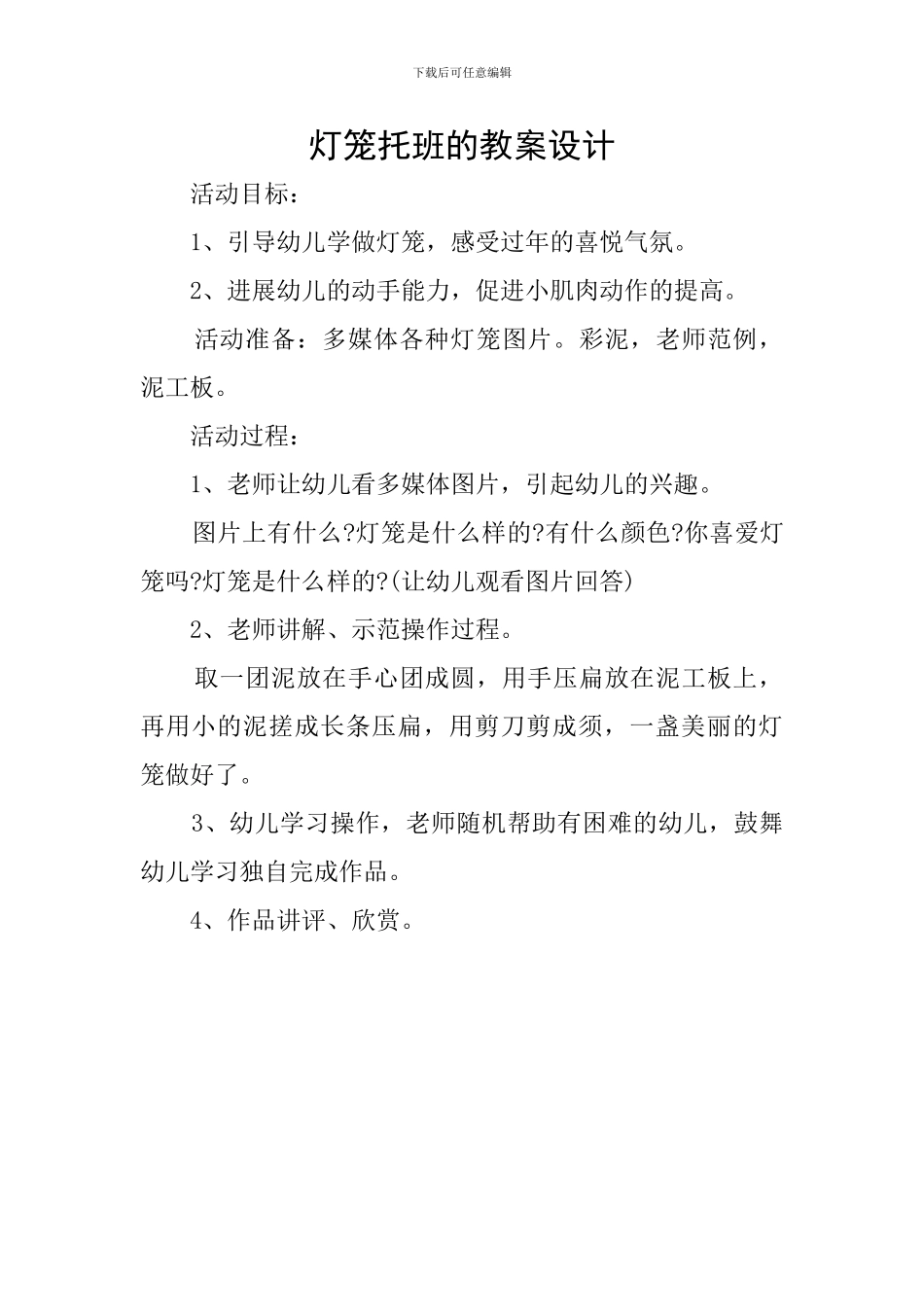 下载后可任意编辑

灯笼托班的教案设计

活动目标：

1、引导幼儿学做灯笼，感受过年的喜悦气氛。

2、进展幼儿的动手能力，促进小肌肉动作的提高。

活动准备：多媒体各种灯笼图片。彩泥，老师范例，泥工板。

活动过程：

1、老师让幼儿看多媒体图片，引起幼儿的兴趣。

图片上有什么?灯笼是什么样的?有什么颜色?你喜爱灯笼吗?灯笼是什么样的?(让幼儿观看图片回答)

2、老师讲解、示范操作过程。

取一团泥放在手心团成圆，用手压扁放在泥工板上，再用小的泥搓成长条压扁，用剪刀剪成须，一盏美丽的灯笼做好了。

3、幼儿学习操作，老师随机帮助有困难的幼儿，鼓舞幼儿学习独自完成作品。

4、作品讲评、欣赏。